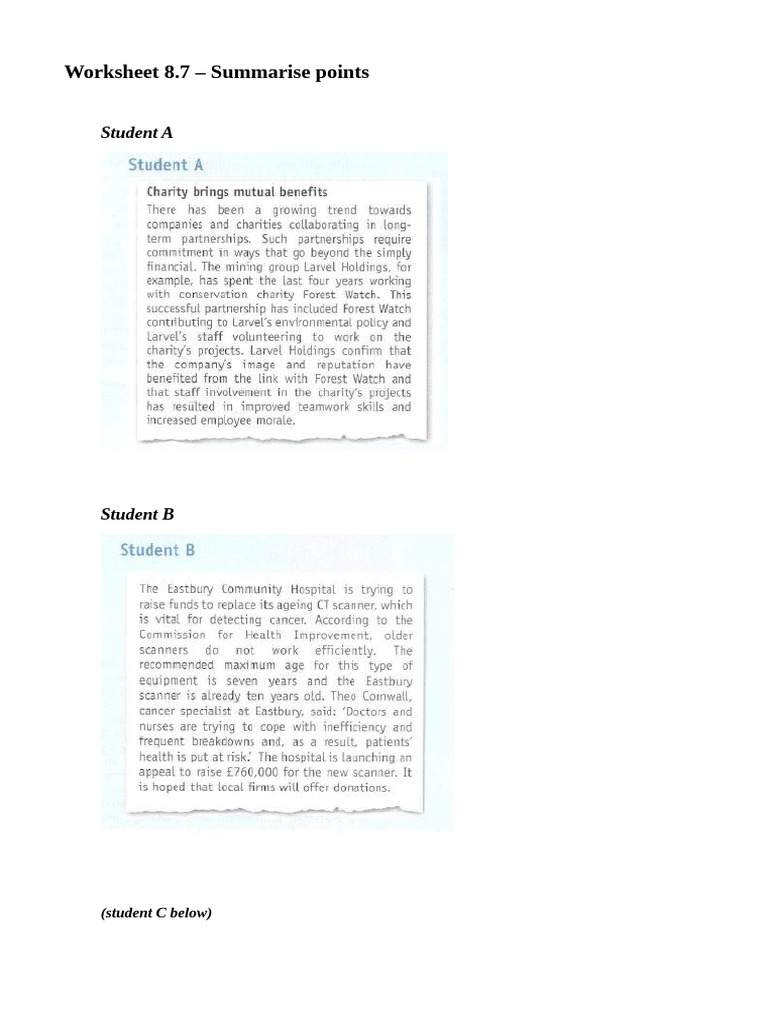 Worksheet 8.7 – Summarise points

Student A

Student A

Charity brings mutual benefits

There has been a growing trend towards companies and charities collaborating in long-term partnerships. Such partnerships require commitment in ways that go beyond the simply financial. The mining group Larvel Holdings, for example, has spent the last four years working with conservation charity Forest Watch. This successful partnership has included Forest Watch contributing to Larvel's environmental policy and Larvel's staff volunteering to work on the charity's projects. Larvel Holdings confirm that the company's image and reputation have benefited from the link with Forest Watch and that staff involvement in the charity's projects has resulted in improved teamwork skills and increased employee morale.

Student B

Student B

The Eastbury Community Hospital is trying to raise funds to replace its ageing CT scanner, which is vital for detecting cancer. According to the Commission for Health Improvement, older scanners do not work efficiently. The recommended maximum age for this type of equipment is seven years and the Eastbury scanner is already ten years old. Theo Cornwall, cancer specialist at Eastbury, said: 'Doctors and nurses are trying to cope with inefficiency and frequent breakdowns and, as a result, patients' health is put at risk.' The hospital is launching an appeal to raise £760,000 for the new scanner. It is hoped that local firms will offer donations.

(student C below)